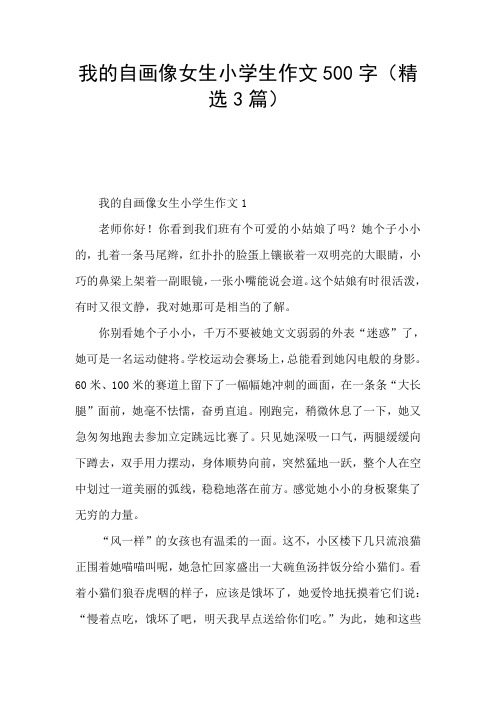 我的自画像女生小学生作文500字（精选3篇）

我的自画像女生小学生作文1

老师你好！你看到我们班有个可爱的小姑娘了吗？她个子小小的，扎着一条马尾辫，红扑扑的脸蛋上镶嵌着一双明亮的大眼睛，小巧的鼻梁上架着一副眼镜，一张小嘴能说会道。这个姑娘有时很活泼，有时又很文静，我对她那可是相当的了解。

你别看她个子小小，千万不要被她文文弱弱的外表“迷惑”了，她可是一名运动健将。学校运动会赛场上，总能看到她闪电般的身影。60米、100米的赛道上留下了一幅幅她冲刺的画面，在一条条“大长腿”面前，她毫不怯懦，奋勇直追。刚跑完，稍微休息了一下，她又急匆匆地跑去参加立定跳远比赛了。只见她深吸一口气，两腿缓缓向下蹲去，双手用力摆动，身体顺势向前，突然猛地一跃，整个人在空中划过一道美丽的弧线，稳稳地落在前方。感觉她小小的身板聚集了无穷的力量。

“风一样”的女孩也有温柔的一面。这不，小区楼下几只流浪猫正围着她喵喵叫呢，她急忙回家盛出一大碗鱼汤拌饭分给小猫们。看着小猫们狼吞虎咽的样子，应该是饿坏了，她爱怜地抚摸着它们说：“慢着点吃，饿坏了吧，明天我早点送给你们吃。”为此，她和这些